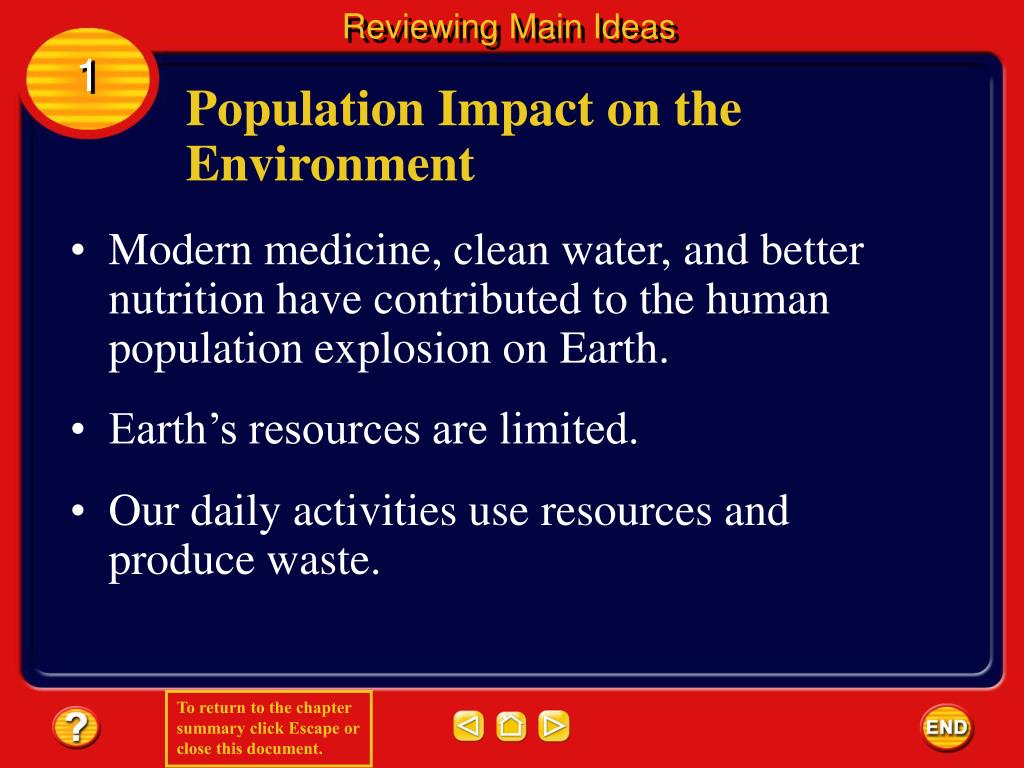 Reviewing Main Ideas

1

Population Impact on the Environment

• Modern medicine, clean water, and better nutrition have contributed to the human population explosion on Earth.

• Earth's resources are limited.

• Our daily activities use resources and produce waste.

?

To return to the chapter summary click Escape or close this document.

END